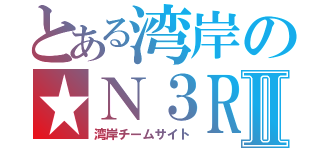 とある湾岸の
★Ｎ３RⅡ
湾岸チームサイト